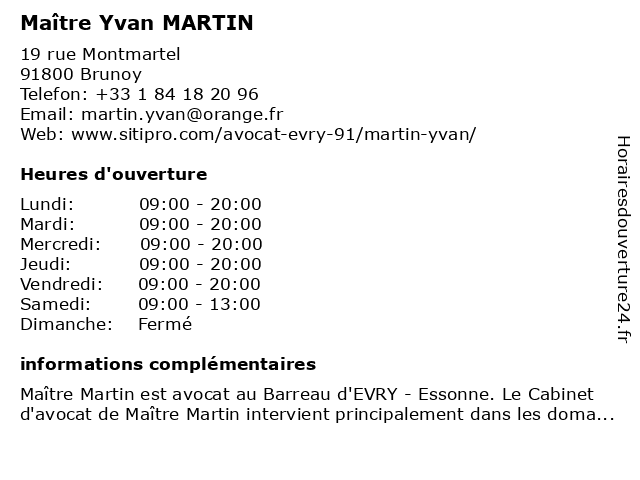 Maître Yvan MARTIN

19 rue Montmartel
91800 Brunoy
Telefon: +33 1 84 18 20 96
Email: martin.yvan@orange.fr
Web: www.sitipro.com/avocat-evry-91/martin-yvan/

Heures d'ouverture

Lundi: 09:00 - 20:00
Mardi: 09:00 - 20:00
Mercredi: 09:00 - 20:00
Jeudi: 09:00 - 20:00
Vendredi: 09:00 - 20:00
Samedi: 09:00 - 13:00
Dimanche: Fermé

informations complémentaires

Maître Martin est avocat au Barreau d'EVRY - Essonne. Le Cabinet d'avocat de Maître Martin intervient principalement dans les doma...

Horairesdouverture24.fr